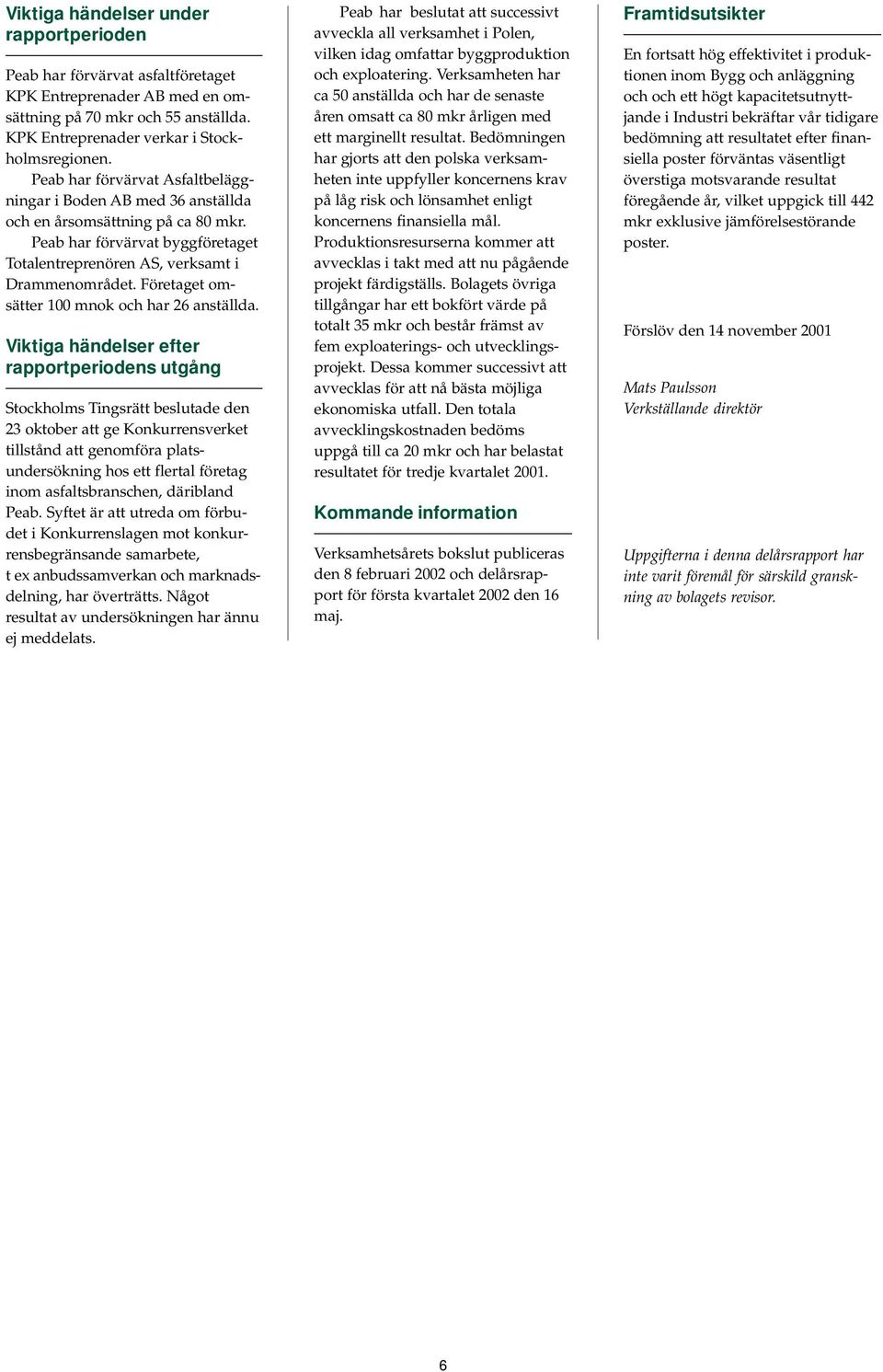 Viktiga händelser under rapportperioden

Peab har förvärvat asfaltföretaget KPK Entreprenader AB med en omsättning på 70 mkr och 55 anställda. KPK Entreprenader verkar i Stockholmsregionen.

Peab har förvärvat Asfaltbeläggningar i Boden AB med 36 anställda och en årsomsättning på ca 80 mkr.

Peab har förvärvat byggföretaget Totalentreprenören AS, verksamt i Drammenområdet. Företaget omsätter 100 mnok och har 26 anställda.

Viktiga händelser efter rapportperiodens utgång

Stockholms Tingsrätt beslutade den 23 oktober att ge Konkurrensverket tillstånd att genomföra platsundersökning hos ett flertal företag inom asfaltsbranschen, däribland Peab. Syftet är att utreda om förbudet i Konkurrenslagen mot konkurrensbegränsande samarbete, t ex anbudssamverkan och marknadsdelning, har överträtts. Något resultat av undersökningen har ännu ej meddelats.

Peab har beslutat att successivt avveckla all verksamhet i Polen, vilken idag omfattar byggproduktion och exploatering. Verksamheten har ca 50 anställda och har de senaste åren omsatt ca 80 mkr årligen med ett marginellt resultat. Bedömningen har gjorts att den polska verksamheten inte uppfyller koncernens krav på låg risk och lönsamhet enligt koncernens finansiella mål. Produktionsresurserna kommer att avvecklas i takt med att nu pågående projekt färdigställs. Bolagets övriga tillgångar har ett bokfört värde på totalt 35 mkr och består främst av fem exploaterings- och utvecklingsprojekt. Dessa kommer successivt att avvecklas för att nå bästa möjliga ekonomiska utfall. Den totala avvecklingskostnaden bedöms uppgå till ca 20 mkr och har belastat resultatet för tredje kvartalet 2001.

Kommande information

Verksamhetsårets bokslut publiceras den 8 februari 2002 och delårsrapport för första kvartalet 2002 den 16 maj.

Framtidsutsikter

En fortsatt hög effektivitet i produktionen inom Bygg och anläggning och och ett högt kapacitetsutnyttjande i Industri bekräftar vår tidigare bedömning att resultatet efter finansiella poster förväntas väsentligt överstiga motsvarande resultat föregående år, vilket uppgick till 442 mkr exklusive jämförelsestörande poster.

Förslöv den 14 november 2001

Mats Paulsson
Verkställande direktör

Uppgifterna i denna delårsrapport har inte varit föremål för särskild granskning av bolagets revisor.

6